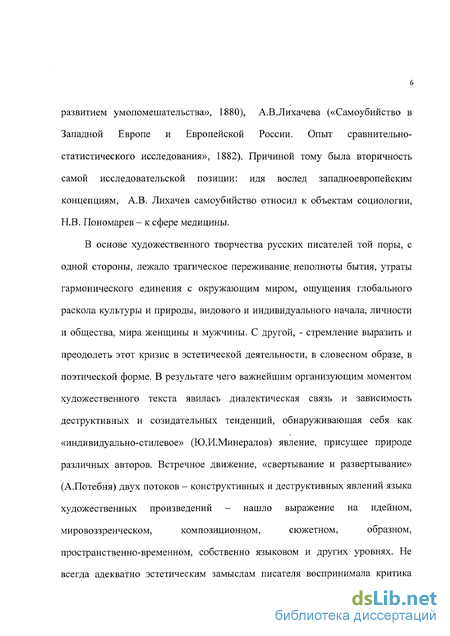 6

развитием умопомешательства», 1880), А.В.Лихачева («Самоубийство в Западной Европе и Европейской России. Опыт сравнительно-статистического исследования», 1882). Причиной тому была вторичность самой исследовательской позиции: идя вослед западноевропейским концепциям, А.В. Лихачев самоубийство относил к объектам социологии, Н.В. Пономарев – к сфере медицины.

В основе художественного творчества русских писателей той поры, с одной стороны, лежало трагическое переживание неполноты бытия, утраты гармонического единения с окружающим миром, ощущения глобального раскола культуры и природы, видового и индивидуального начала, личности и общества, мира женщины и мужчины. С другой, - стремление выразить и преодолеть этот кризис в эстетической деятельности, в словесном образе, в поэтической форме. В результате чего важнейшим организующим моментом художественного текста явилась диалектическая связь и зависимость деструктивных и созидательных тенденций, обнаруживающая себя как «индивидуально-стилевое» (Ю.И.Минералов) явление, присущее природе различных авторов. Встречное движение, «свертывание и развертывание» (А.Потебня) двух потоков – конструктивных и деструктивных явлений языка художественных произведений – нашло выражение на идейном, мировоззренческом, композиционном, сюжетном, образном, пространственно-временном, собственно языковом и других уровнях. Не всегда адекватно эстетическим замыслам писателя воспринимала критика

dsLib.net
библиотека диссертаций